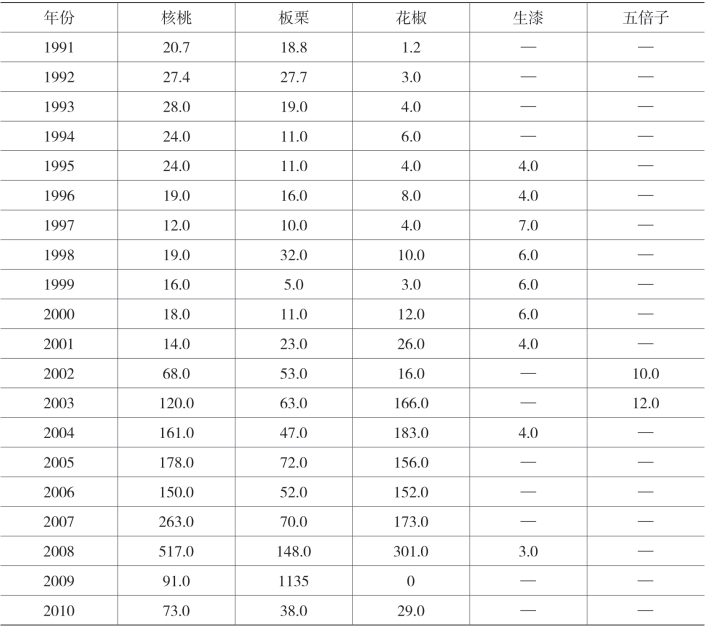 | 年份 | 核桃 | 板栗 | 花椒 | 生漆 | 五倍子 |
|---|---|---|---|---|---|
| 1991 | 20.7 | 18.8 | 1.2 | — | — |
| 1992 | 27.4 | 27.7 | 3.0 | — | — |
| 1993 | 28.0 | 19.0 | 4.0 | — | — |
| 1994 | 24.0 | 11.0 | 6.0 | — | — |
| 1995 | 24.0 | 11.0 | 4.0 | 4.0 | — |
| 1996 | 19.0 | 16.0 | 8.0 | 4.0 | — |
| 1997 | 12.0 | 10.0 | 4.0 | 7.0 | — |
| 1998 | 19.0 | 32.0 | 10.0 | 6.0 | — |
| 1999 | 16.0 | 5.0 | 3.0 | 6.0 | — |
| 2000 | 18.0 | 11.0 | 12.0 | 6.0 | — |
| 2001 | 14.0 | 23.0 | 26.0 | 4.0 | — |
| 2002 | 68.0 | 53.0 | 16.0 | — | 10.0 |
| 2003 | 120.0 | 63.0 | 166.0 | — | 12.0 |
| 2004 | 161.0 | 47.0 | 183.0 | 4.0 | — |
| 2005 | 178.0 | 72.0 | 156.0 | — | — |
| 2006 | 150.0 | 52.0 | 152.0 | — | — |
| 2007 | 263.0 | 70.0 | 173.0 | — | — |
| 2008 | 517.0 | 148.0 | 301.0 | 3.0 | — |
| 2009 | 91.0 | 1135 | 0 | — | — |
| 2010 | 73.0 | 38.0 | 29.0 | — | — |